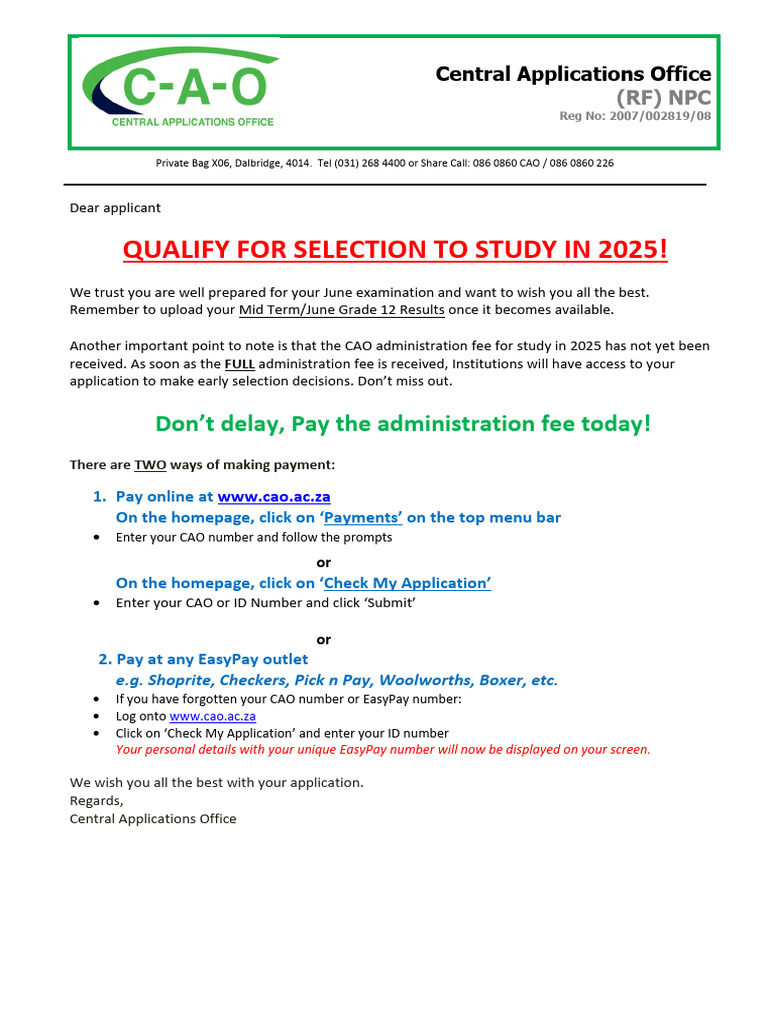 C-A-O
CENTRAL APPLICATIONS OFFICE

Central Applications Office
(RF) NPC
Reg No: 2007/002819/08

Private Bag X06, Dalbridge, 4014. Tel (031) 268 4400 or Share Call: 086 0860 CAO / 086 0860 226

Dear applicant

QUALIFY FOR SELECTION TO STUDY IN 2025!

We trust you are well prepared for your June examination and want to wish you all the best. Remember to upload your Mid Term/June Grade 12 Results once it becomes available.

Another important point to note is that the CAO administration fee for study in 2025 has not yet been received. As soon as the FULL administration fee is received, Institutions will have access to your application to make early selection decisions. Don't miss out.

Don't delay, Pay the administration fee today!

There are TWO ways of making payment:

1. Pay online at www.cao.ac.za
On the homepage, click on 'Payments' on the top menu bar
• Enter your CAO number and follow the prompts

or

On the homepage, click on 'Check My Application'
• Enter your CAO or ID Number and click 'Submit'

or

2. Pay at any EasyPay outlet
e.g. Shoprite, Checkers, Pick n Pay, Woolworths, Boxer, etc.
• If you have forgotten your CAO number or EasyPay number:
• Log onto www.cao.ac.za
• Click on 'Check My Application' and enter your ID number
Your personal details with your unique EasyPay number will now be displayed on your screen.

We wish you all the best with your application.
Regards,
Central Applications Office